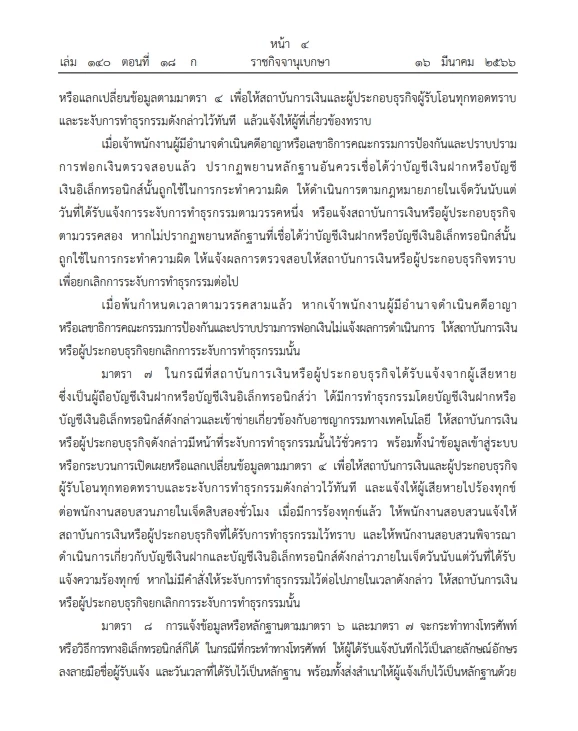 หน้า ๔
เล่ม ๑๔๐ ตอนที่ ๑๘ ก ราชกิจจานุเบกษา ๑๖ มีนาคม ๒๕๖๖

หรือแลกเปลี่ยนข้อมูลตามมาตรา ๔ เพื่อให้สถาบันการเงินและผู้ประกอบธุรกิจผู้รับโอนทุกทอดทราบและระงับการทำธุรกรรมดังกล่าวไว้ทันที แล้วแจ้งให้ผู้ที่เกี่ยวข้องทราบ

เมื่อเจ้าพนักงานผู้มีอำนาจดำเนินคดีอาญาหรือเลขาธิการคณะกรรมการป้องกันและปราบปรามการฟอกเงินตรวจสอบแล้ว ปรากฏพยานหลักฐานอันควรเชื่อได้ว่าบัญชีเงินฝากหรือบัญชีเงินอิเล็กทรอนิกส์นั้นถูกใช้ในการกระทำความผิด ให้ดำเนินการตามกฎหมายภายในเจ็ดวันนับแต่วันที่ได้รับแจ้งการระงับการทำธุรกรรมตามวรรคหนึ่ง หรือแจ้งสถาบันการเงินหรือผู้ประกอบธุรกิจตามวรรคสอง หากไม่ปรากฏพยานหลักฐานที่เชื่อได้ว่าบัญชีเงินฝากหรือบัญชีเงินอิเล็กทรอนิกส์นั้นถูกใช้ในการกระทำความผิด ให้แจ้งผลการตรวจสอบให้สถาบันการเงินหรือผู้ประกอบธุรกิจทราบเพื่อยกเลิกการระงับการทำธุรกรรมต่อไป

เมื่อพ้นกำหนดเวลาตามวรรคสามแล้ว หากเจ้าพนักงานผู้มีอำนาจดำเนินคดีอาญาหรือเลขาธิการคณะกรรมการป้องกันและปราบปรามการฟอกเงินไม่แจ้งผลการดำเนินการ ให้สถาบันการเงินหรือผู้ประกอบธุรกิจยกเลิกการระงับการทำธุรกรรมนั้น

มาตรา ๗ ในกรณีที่สถาบันการเงินหรือผู้ประกอบธุรกิจได้รับแจ้งจากผู้เสียหายซึ่งเป็นผู้ถือบัญชีเงินฝากหรือบัญชีเงินอิเล็กทรอนิกส์ว่า ได้มีการทำธุรกรรมโดยบัญชีเงินฝากหรือบัญชีเงินอิเล็กทรอนิกส์ดังกล่าวและเข้าข่ายเกี่ยวข้องกับอาชญากรรมทางเทคโนโลยี ให้สถาบันการเงินหรือผู้ประกอบธุรกิจดังกล่าวมีหน้าที่ระงับการทำธุรกรรมนั้นไว้ชั่วคราว พร้อมทั้งนำข้อมูลเข้าสู่ระบบหรือกระบวนการเปิดเผยหรือแลกเปลี่ยนข้อมูลตามมาตรา ๔ เพื่อให้สถาบันการเงินและผู้ประกอบธุรกิจผู้รับโอนทุกทอดทราบและระงับการทำธุรกรรมดังกล่าวไว้ทันที และแจ้งให้ผู้เสียหายไปร้องทุกข์ต่อพนักงานสอบสวนภายในเจ็ดสิบสองชั่วโมง เมื่อมีการร้องทุกข์แล้ว ให้พนักงานสอบสวนแจ้งให้สถาบันการเงินหรือผู้ประกอบธุรกิจที่ได้รับการทำธุรกรรมไว้ทราบ และให้พนักงานสอบสวนพิจารณาดำเนินการเกี่ยวกับบัญชีเงินฝากและบัญชีเงินอิเล็กทรอนิกส์ดังกล่าวภายในเจ็ดวันนับแต่วันที่ได้รับแจ้งความร้องทุกข์ หากไม่มีคำสั่งให้ระงับการทำธุรกรรมไว้ต่อไปภายในเวลาดังกล่าว ให้สถาบันการเงินหรือผู้ประกอบธุรกิจยกเลิกการระงับการทำธุรกรรมนั้น

มาตรา ๘ การแจ้งข้อมูลหรือหลักฐานตามมาตรา ๖ และมาตรา ๗ จะกระทำทางโทรศัพท์หรือวิธีการทางอิเล็กทรอนิกส์ก็ได้ ในกรณีที่กระทำทางโทรศัพท์ ให้ผู้ได้รับแจ้งบันทึกไว้เป็นลายลักษณ์อักษรลงลายมือชื่อผู้รับแจ้ง และวันเวลาที่ได้รับไว้เป็นหลักฐาน พร้อมทั้งส่งสำเนาให้ผู้แจ้งเก็บไว้เป็นหลักฐานด้วย